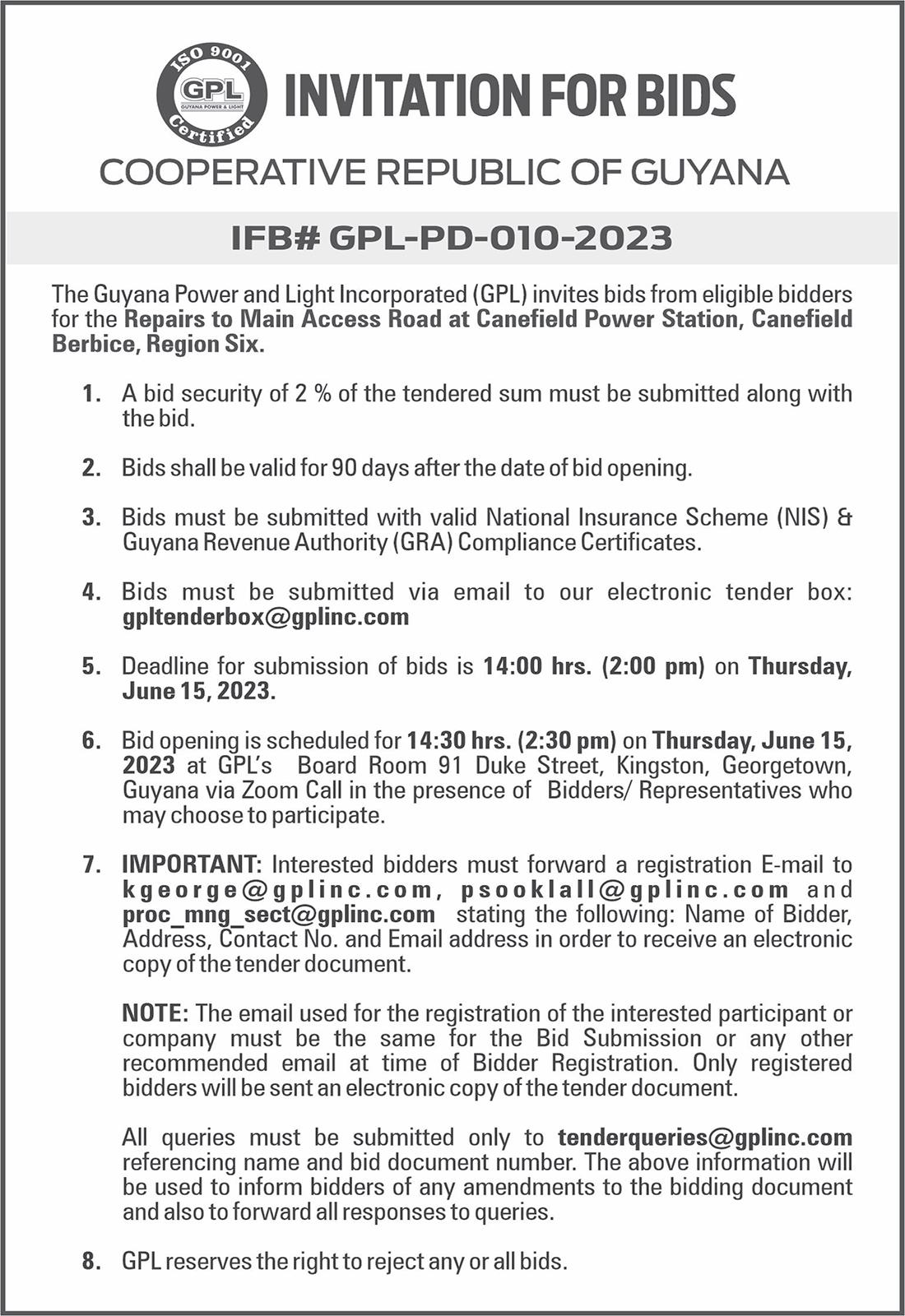 ISO 9001
GPL
GUYANA POWER & LIGHT
Certified

INVITATION FOR BIDS

COOPERATIVE REPUBLIC OF GUYANA

IFB# GPL-PD-010-2023

The Guyana Power and Light Incorporated (GPL) invites bids from eligible bidders for the Repairs to Main Access Road at Canefield Power Station, Canefield Berbice, Region Six.

1. A bid security of 2 % of the tendered sum must be submitted along with the bid.

2. Bids shall be valid for 90 days after the date of bid opening.

3. Bids must be submitted with valid National Insurance Scheme (NIS) & Guyana Revenue Authority (GRA) Compliance Certificates.

4. Bids must be submitted via email to our electronic tender box: gpltenderbox@gplinc.com

5. Deadline for submission of bids is 14:00 hrs. (2:00 pm) on Thursday, June 15, 2023.

6. Bid opening is scheduled for 14:30 hrs. (2:30 pm) on Thursday, June 15, 2023 at GPL's Board Room 91 Duke Street, Kingston, Georgetown, Guyana via Zoom Call in the presence of Bidders/ Representatives who may choose to participate.

7. IMPORTANT: Interested bidders must forward a registration E-mail to kgeorge@gplinc.com, psooklall@gplinc.com and proc_mng_sect@gplinc.com stating the following: Name of Bidder, Address, Contact No. and Email address in order to receive an electronic copy of the tender document.

NOTE: The email used for the registration of the interested participant or company must be the same for the Bid Submission or any other recommended email at time of Bidder Registration. Only registered bidders will be sent an electronic copy of the tender document.

All queries must be submitted only to tenderqueries@gplinc.com referencing name and bid document number. The above information will be used to inform bidders of any amendments to the bidding document and also to forward all responses to queries.

8. GPL reserves the right to reject any or all bids.